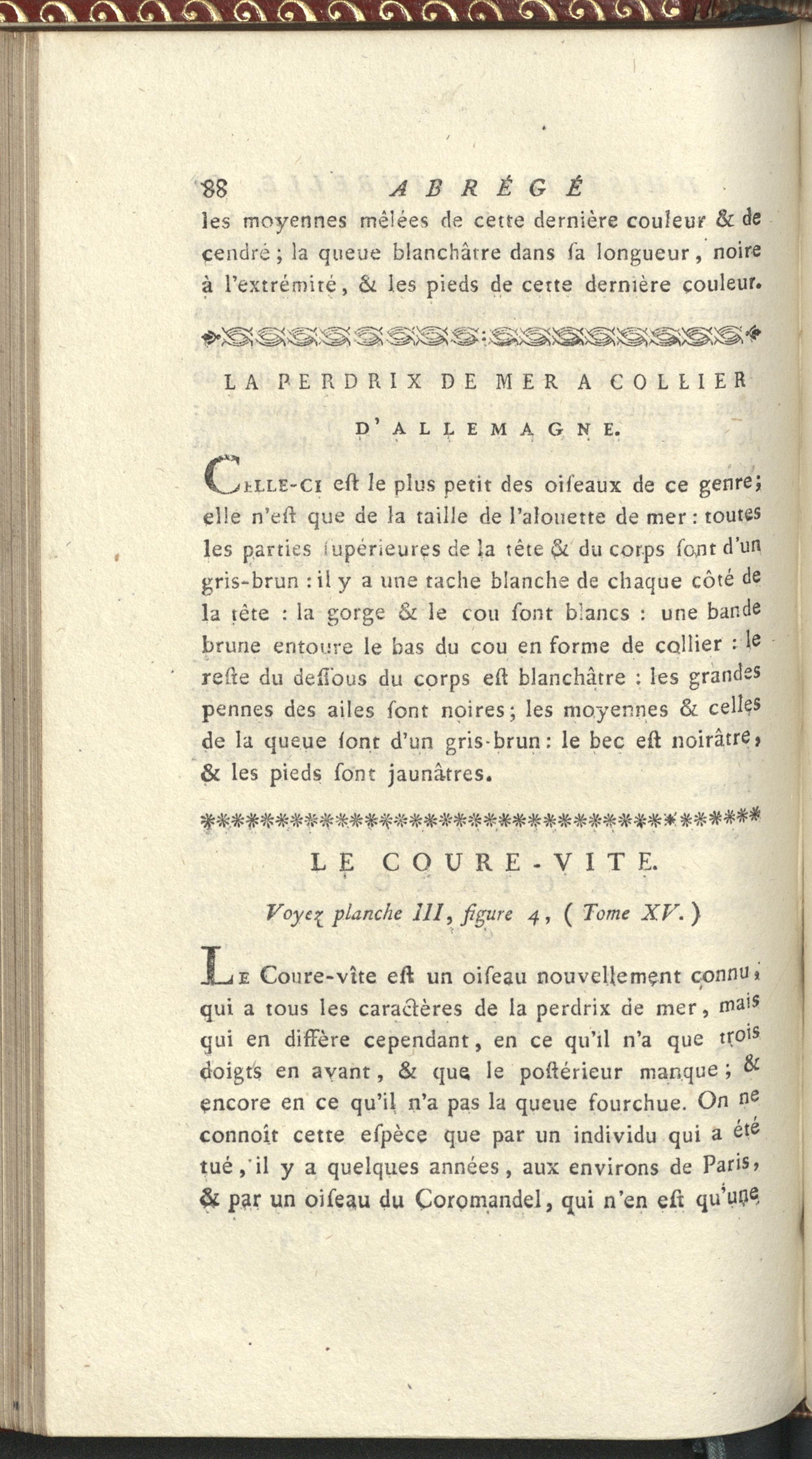 88 ABRÉGÉ

les moyennes mêlées de cette dernière couleur & de cendré ; la queue blanchâtre dans ſa longueur, noire à l'extrémité, & les pieds de cette dernière couleur.

LA PERDRIX DE MER A COLLIER D'ALLEMAGNE.

Celle-ci eſt le plus petit des oiſeaux de ce genre; elle n'eſt que de la taille de l'alouette de mer : toutes les parties ſupérieures de la tête & du corps ſont d'un gris-brun : il y a une tache blanche de chaque côté de la tête : la gorge & le cou ſont blancs : une bande brune entoure le bas du cou en forme de collier : le reſte du deſſous du corps eſt blanchâtre : les grandes pennes des ailes ſont noires; les moyennes & celles de la queue ſont d'un gris-brun : le bec eſt noirâtre, & les pieds ſont jaunâtres.

LE COURE-VITE.

Voyez planche III, figure 4, ( Tome XV. )

Le Coure-vîte eſt un oiſeau nouvellement connu, qui a tous les caractères de la perdrix de mer, mais qui en diffère cependant, en ce qu'il n'a que trois doigts en avant, & que le poſtérieur manque ; & encore en ce qu'il n'a pas la queue fourchue. On ne connoît cette eſpèce que par un individu qui a été tué, il y a quelques années, aux environs de Paris, & par un oiſeau du Coromandel, qui n'en eſt qu'une